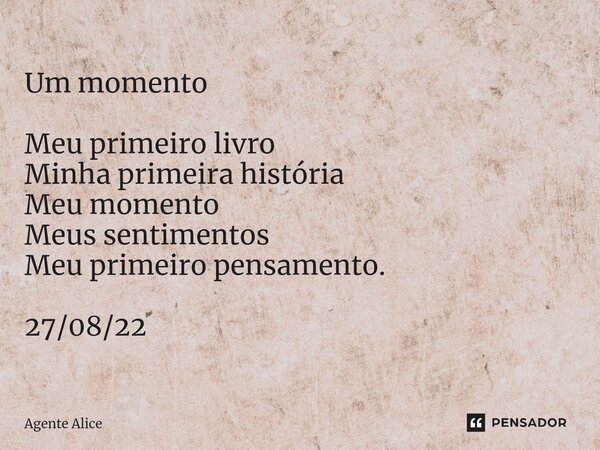 Um momento

Meu primeiro livro
Minha primeira história
Meu momento
Meus sentimentos
Meu primeiro pensamento.

27/08/22

Agente Alice

PENSADOR